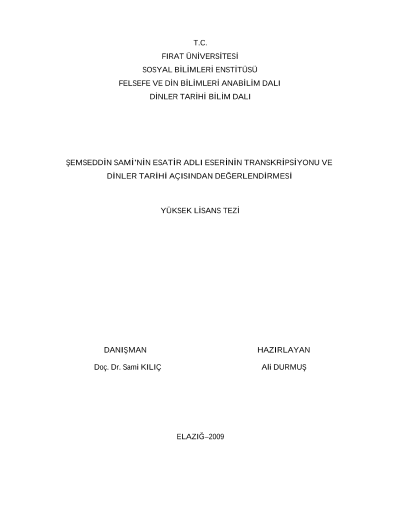 T.C.
FIRAT ÜNİVERSİTESİ
SOSYAL BİLİMLERİ ENSTİTÜSÜ
FELSEFE VE DİN BİLİMLERİ ANABİLİM DALI
DİNLER TARİHİ BİLİM DALI

ŞEMSEDDİN SAMİ'NİN ESATİR ADLI ESERİNİN TRANSKRİPSİYONU VE DİNLER TARİHİ AÇISINDAN DEĞERLENDİRMESİ

YÜKSEK LİSANS TEZİ

DANIŞMAN
Doç. Dr. Sami KILIÇ

HAZIRLAYAN
Ali DURMUŞ

ELAZIĞ–2009